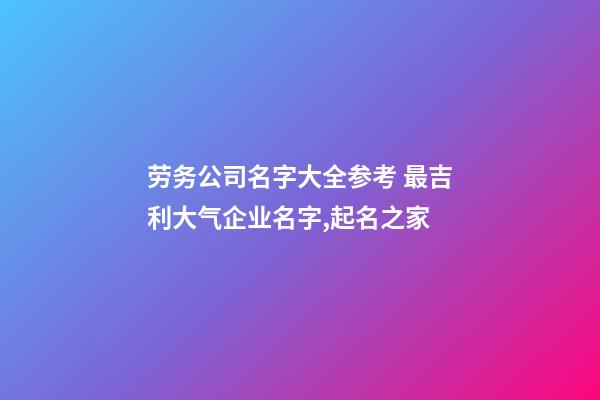 劳务公司名字大全参考 最吉利大气企业名字,起名之家